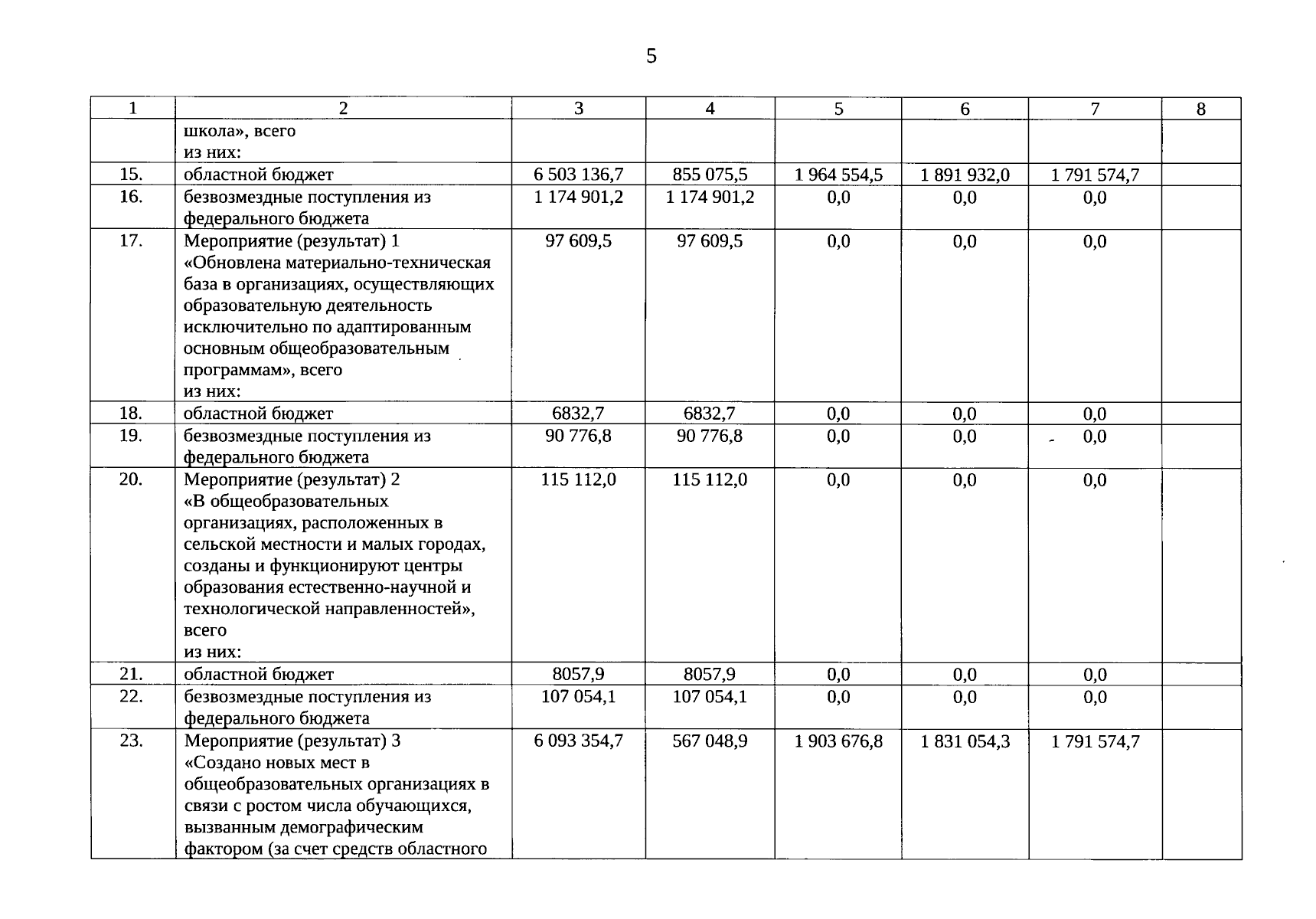 5

| 1 | 2 | 3 | 4 | 5 | 6 | 7 | 8 |
|---|---|---|---|---|---|---|---|
| | школа», всего из них: | | | | | | |
| 15. | областной бюджет | 6 503 136,7 | 855 075,5 | 1 964 554,5 | 1 891 932,0 | 1 791 574,7 | |
| 16. | безвозмездные поступления из федерального бюджета | 1 174 901,2 | 1 174 901,2 | 0,0 | 0,0 | 0,0 | |
| 17. | Мероприятие (результат) 1 «Обновлена материально-техническая база в организациях, осуществляющих образовательную деятельность исключительно по адаптированным основным общеобразовательным программам», всего из них: | 97 609,5 | 97 609,5 | 0,0 | 0,0 | 0,0 | |
| 18. | областной бюджет | 6832,7 | 6832,7 | 0,0 | 0,0 | 0,0 | |
| 19. | безвозмездные поступления из федерального бюджета | 90 776,8 | 90 776,8 | 0,0 | 0,0 | 0,0 | |
| 20. | Мероприятие (результат) 2 «В общеобразовательных организациях, расположенных в сельской местности и малых городах, созданы и функционируют центры образования естественно-научной и технологической направленностей», всего из них: | 115 112,0 | 115 112,0 | 0,0 | 0,0 | 0,0 | |
| 21. | областной бюджет | 8057,9 | 8057,9 | 0,0 | 0,0 | 0,0 | |
| 22. | безвозмездные поступления из федерального бюджета | 107 054,1 | 107 054,1 | 0,0 | 0,0 | 0,0 | |
| 23. | Мероприятие (результат) 3 «Создано новых мест в общеобразовательных организациях в связи с ростом числа обучающихся, вызванным демографическим фактором (за счет средств областного | 6 093 354,7 | 567 048,9 | 1 903 676,8 | 1 831 054,3 | 1 791 574,7 | |